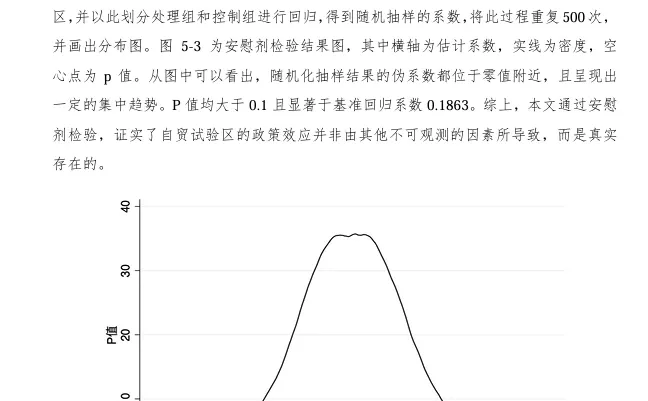 区，并以此划分处理组和控制组进行回归，得到随机抽样的系数，将此过程重复500次，并画出分布图。图 5-3 为安慰剂检验结果图，其中横轴为估计系数，实线为密度，空心点为 p 值。从图中可以看出，随机化抽样结果的伪系数都位于零值附近，且呈现出一定的集中趋势。P 值均大于 0.1 且显著于基准回归系数 0.1863。综上，本文通过安慰剂检验，证实了自贸试验区的政策效应并非由其他不可观测的因素所导致，而是真实存在的。

40
30
P值
20
0